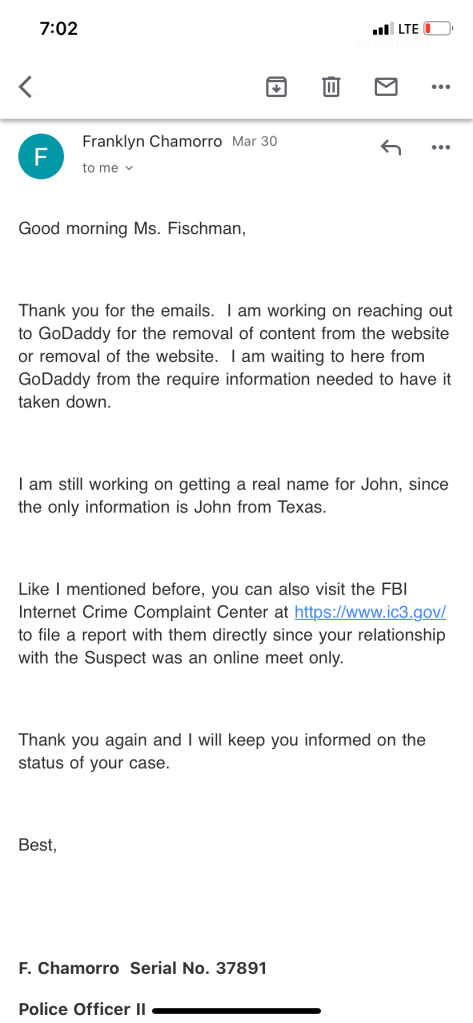 7:02
LTE

F
Franklyn Chamorro Mar 30
to me

Good morning Ms. Fischman,

Thank you for the emails. I am working on reaching out to GoDaddy for the removal of content from the website or removal of the website. I am waiting to here from GoDaddy from the require information needed to have it taken down.

I am still working on getting a real name for John, since the only information is John from Texas.

Like I mentioned before, you can also visit the FBI Internet Crime Complaint Center at https://www.ic3.gov/ to file a report with them directly since your relationship with the Suspect was an online meet only.

Thank you again and I will keep you informed on the status of your case.

Best,

F. Chamorro Serial No. 37891

Police Officer II